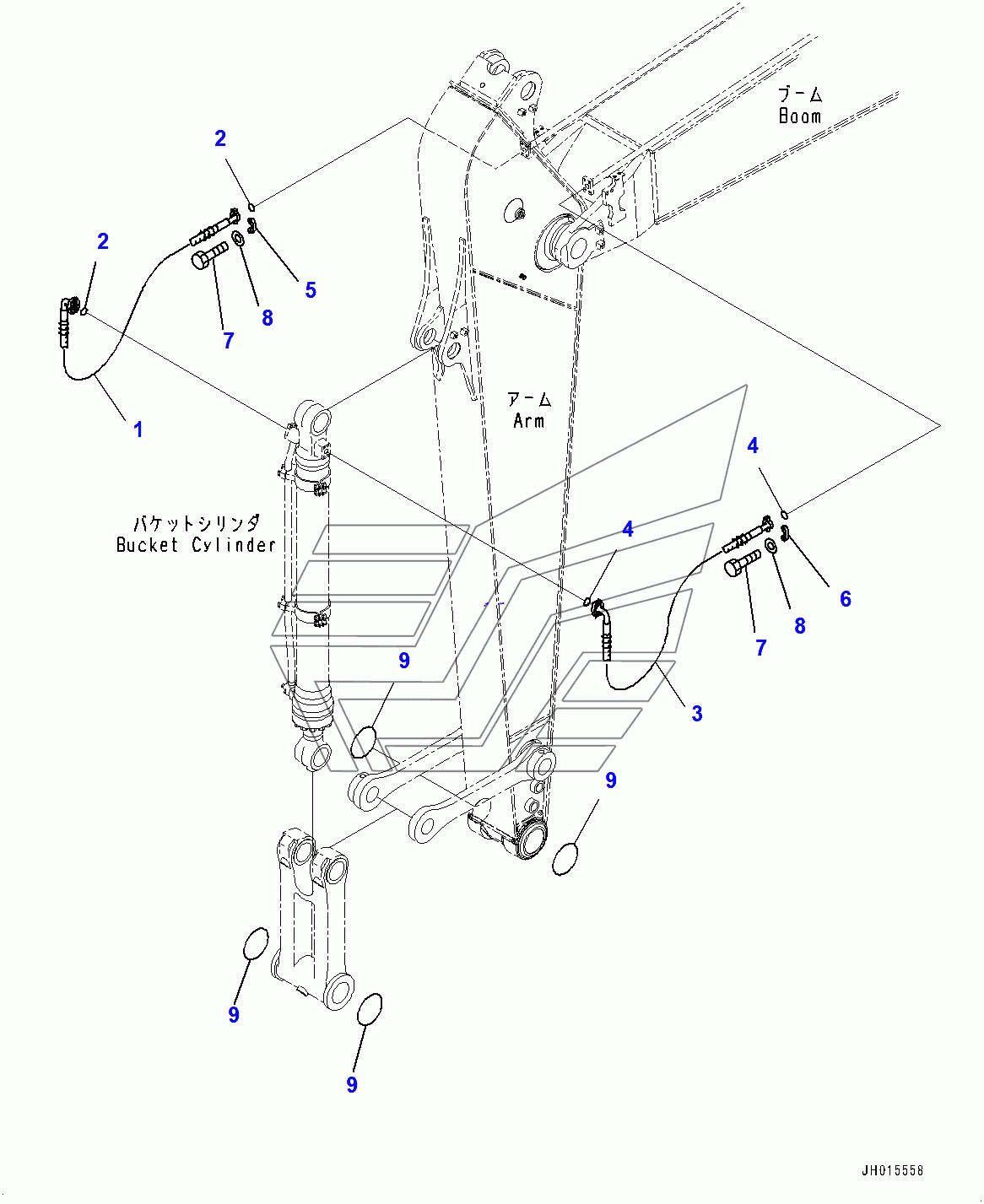 ブーム
Boom

2

2

5

8

7

1

アーム
Arm

4

バケットシリンダ
Bucket Cylinder

4

6

8

7

9

3

9

9

9

JH015558